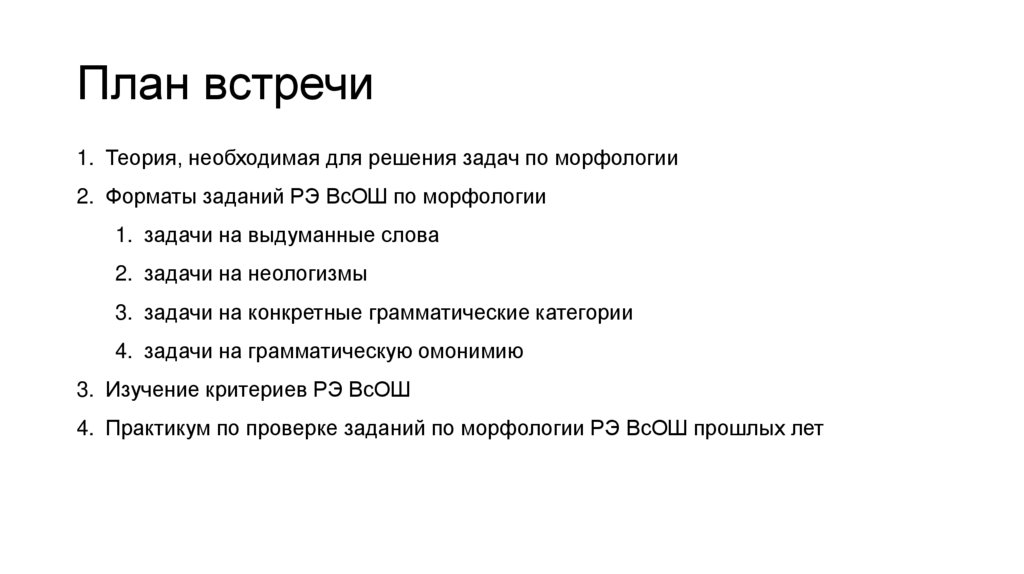 План встречи

1. Теория, необходимая для решения задач по морфологии
2. Форматы заданий РЭ ВсОШ по морфологии
    1. задачи на выдуманные слова
    2. задачи на неологизмы
    3. задачи на конкретные грамматические категории
    4. задачи на грамматическую омонимию
3. Изучение критериев РЭ ВсОШ
4. Практикум по проверке заданий по морфологии РЭ ВсОШ прошлых лет